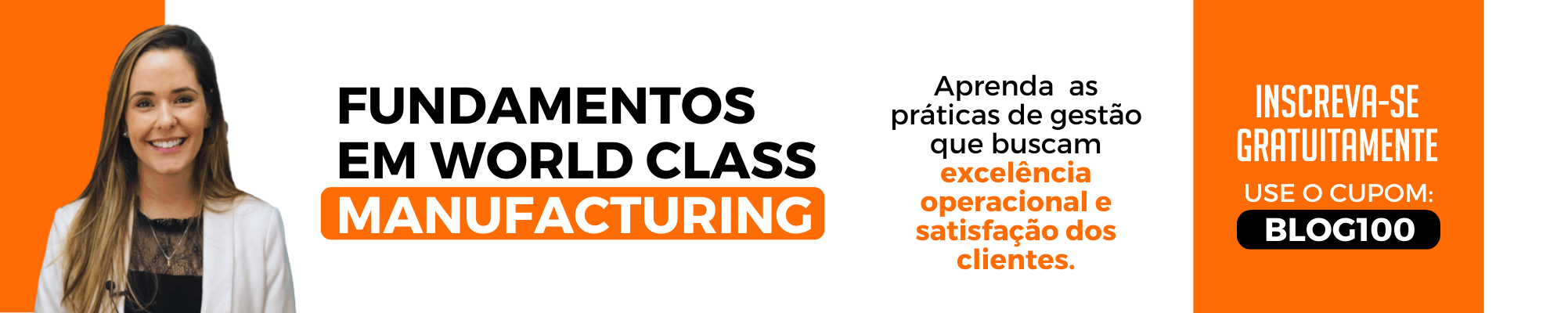 FUNDAMENTOS EM WORLD CLASS MANUFACTURING

Aprenda as práticas de gestão que buscam excelência operacional e satisfação dos clientes.

INSCREVA-SE GRATUITAMENTE

USE O CUPOM:

BLOG100